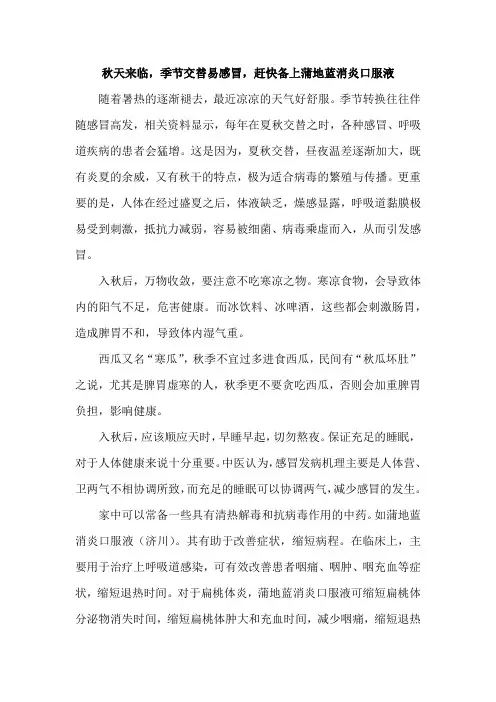 秋天来临，季节交替易感冒，赶快备上蒲地蓝消炎口服液

随着暑热的逐渐褪去，最近凉凉的天气好舒服。季节转换往往伴随感冒高发，相关资料显示，每年在夏秋交替之时，各种感冒、呼吸道疾病的患者会猛增。这是因为，夏秋交替，昼夜温差逐渐加大，既有炎夏的余威，又有秋干的特点，极为适合病毒的繁殖与传播。更重要的是，人体在经过盛夏之后，体液缺乏，燥感显露，呼吸道黏膜极易受到刺激，抵抗力减弱，容易被细菌、病毒乘虚而入，从而引发感冒。

入秋后，万物收敛，要注意不吃寒凉之物。寒凉食物，会导致体内的阳气不足，危害健康。而冰饮料、冰啤酒，这些都会刺激肠胃，造成脾胃不和，导致体内湿气重。

西瓜又名“寒瓜”，秋季不宜过多进食西瓜，民间有“秋瓜坏肚”之说，尤其是脾胃虚寒的人，秋季更不要贪吃西瓜，否则会加重脾胃负担，影响健康。

入秋后，应该顺应天时，早睡早起，切勿熬夜。保证充足的睡眠，对于人体健康来说十分重要。中医认为，感冒发病机理主要是人体营、卫两气不相协调所致，而充足的睡眠可以协调两气，减少感冒的发生。

家中可以常备一些具有清热解毒和抗病毒作用的中药。如蒲地蓝消炎口服液（济川）。其有助于改善症状，缩短病程。在临床上，主要用于治疗上呼吸道感染，可有效改善患者咽痛、咽肿、咽充血等症状，缩短退热时间。对于扁桃体炎，蒲地蓝消炎口服液可缩短扁桃体分泌物消失时间，缩短扁桃体肿大和充血时间，减少咽痛，缩短退热